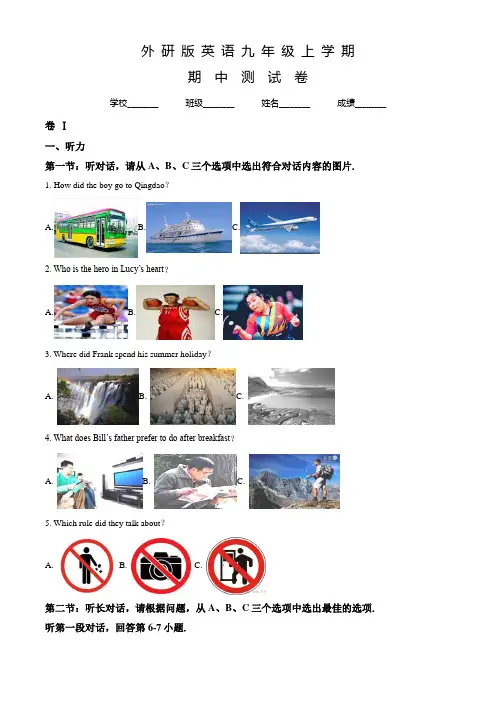 外研版英语九年级上学期
期中测试卷

学校______　　班级______　　姓名______　　成绩______

卷 I

一、听力

第一节：听对话，请从 A、B、C 三个选项中选出符合对话内容的图片.

1. How did the boy go to Qingdao？

A. B. C.

2. Who is the hero in Lucy's heart？

A. B. C.

3. Where did Frank spend his summer holiday？

A. B. C.

4. What does Bill's father prefer to do after breakfast？

A. B. C.

5. Which rule did they talk about？

A. B. C.

第二节：听长对话，请根据问题，从 A、B、C 三个选项中选出最佳的选项.

听第一段对话，回答第 6-7 小题.